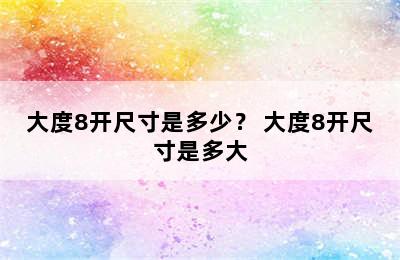 大度8开尺寸是多少？ 大度8开尺寸是多大